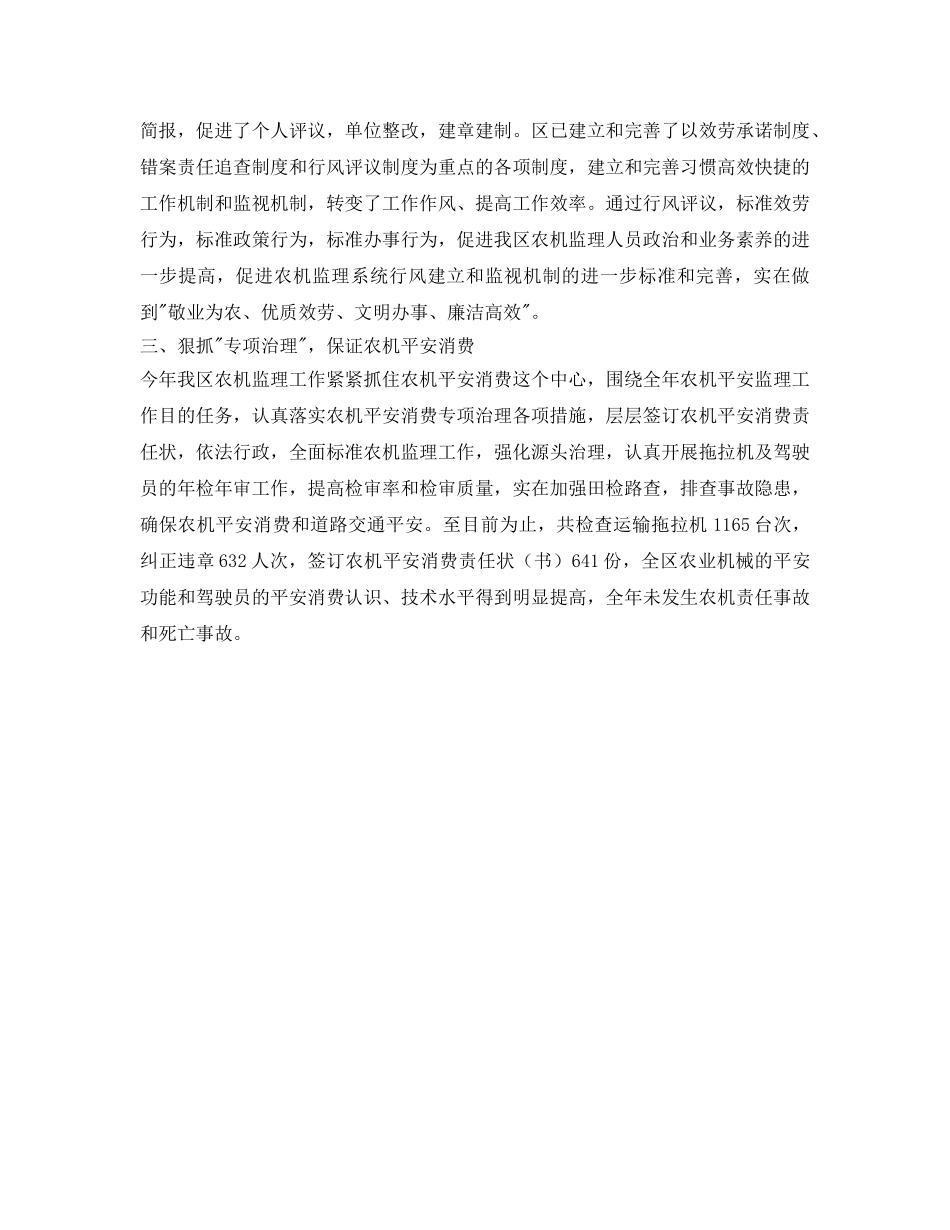 简报，促进了个人评议，单位整改，建章建制。区已建立和完善了以效劳承诺制度、错案责任追查制度和行风评议制度为重点的各项制度，建立和完善习惯高效快捷的工作机制和监视机制，转变了工作作风、提高工作效率。通过行风评议，标准效劳行为，标准政策行为，标准办事行为，促进我区农机监理人员政治和业务素养的进一步提高，促进农机监理系统行风建立和监视机制的进一步标准和完善，实在做到"敬业为农、优质效劳、文明办事、廉洁高效"。

三、狠抓"专项治理"，保证农机平安消费

今年我区农机监理工作紧紧抓住农机平安消费这个中心，围绕全年农机平安监理工作目的任务，认真落实农机平安消费专项治理各项措施，层层签订农机平安消费责任状，依法行政，全面标准农机监理工作，强化源头治理，认真开展拖拉机及驾驶员的年检年审工作，提高检审率和检审质量，实在加强田检路查，排查事故隐患，确保农机平安消费和道路交通平安。至目前为止，共检查运输拖拉机 1165 台次，纠正违章 632 人次，签订农机平安消费责任状（书）641 份，全区农业机械的平安功能和驾驶员的平安消费认识、技术水平得到明显提高，全年未发生农机责任事故和死亡事故。